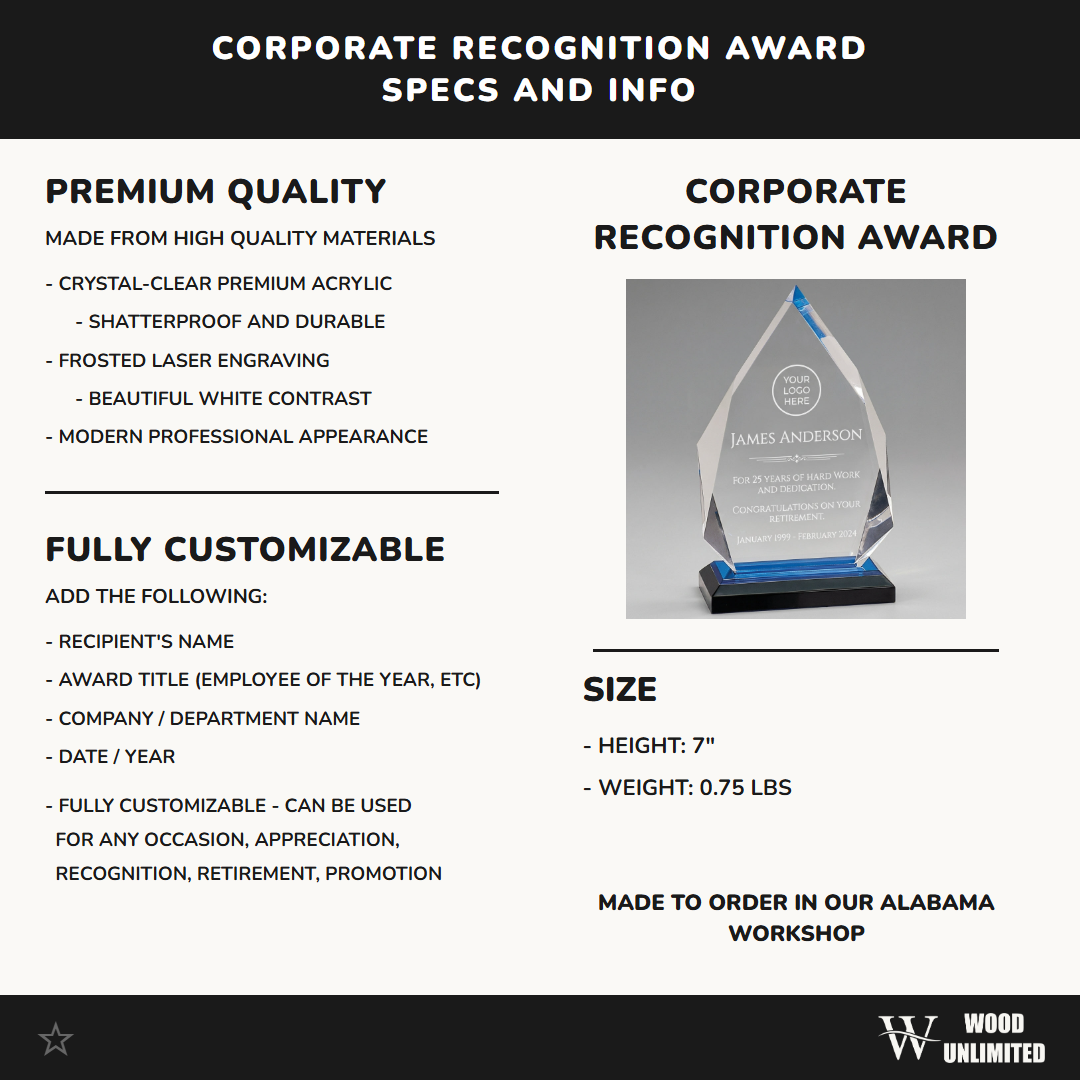 CORPORATE RECOGNITION AWARD
SPECS AND INFO

PREMIUM QUALITY

MADE FROM HIGH QUALITY MATERIALS

- CRYSTAL-CLEAR PREMIUM ACRYLIC

- SHATTERPROOF AND DURABLE

- FROSTED LASER ENGRAVING

- BEAUTIFUL WHITE CONTRAST

- MODERN PROFESSIONAL APPEARANCE

FULLY CUSTOMIZABLE

ADD THE FOLLOWING:

- RECIPIENT'S NAME

- AWARD TITLE (EMPLOYEE OF THE YEAR, ETC)

- COMPANY / DEPARTMENT NAME

- DATE / YEAR

- FULLY CUSTOMIZABLE - CAN BE USED FOR ANY OCCASION, APPRECIATION, RECOGNITION, RETIREMENT, PROMOTION

CORPORATE RECOGNITION AWARD

YOUR LOGO HERE

JAMES ANDERSON

FOR 25 YEARS OF HARD WORK AND DEDICATION.

CONGRATULATIONS ON YOUR RETIREMENT.

JANUARY 1999 - FEBRUARY 2024

SIZE

- HEIGHT: 7"

- WEIGHT: 0.75 LBS

MADE TO ORDER IN OUR ALABAMA WORKSHOP

W WOOD UNLIMITED